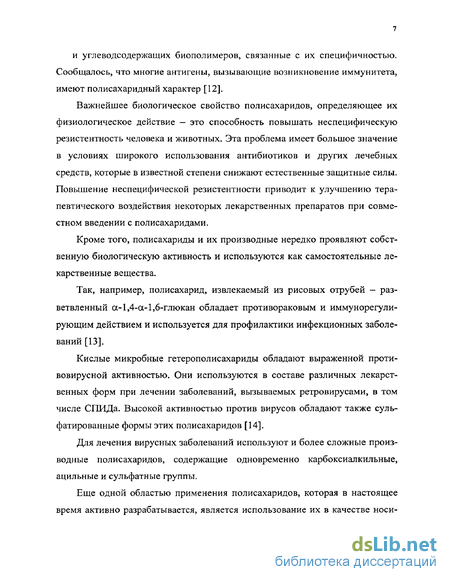 7

и углеводсодержащих биополимеров, связанные с их специфичностью. Сообщалось, что многие антигены, вызывающие возникновение иммунитета, имеют полисахаридный характер [12].

Важнейшее биологическое свойство полисахаридов, определяющее их физиологическое действие – это способность повышать неспецифическую резистентность человека и животных. Эта проблема имеет большое значение в условиях широкого использования антибиотиков и других лечебных средств, которые в известной степени снижают естественные защитные силы. Повышение неспецифической резистентности приводит к улучшению терапевтического воздействия некоторых лекарственных препаратов при совместном введении с полисахаридами.

Кроме того, полисахариды и их производные нередко проявляют собственную биологическую активность и используются как самостоятельные лекарственные вещества.

Так, например, полисахарид, извлекаемый из рисовых отрубей – разветвленный α-1,4-α-1,6-глюкан обладает противораковым и иммунорегулирующим действием и используется для профилактики инфекционных заболеваний [13].

Кислые микробные гетерополисахариды обладают выраженной противовирусной активностью. Они используются в составе различных лекарственных форм при лечении заболеваний, вызываемых ретровирусами, в том числе СПИДа. Высокой активностью против вирусов обладают также сульфатированные формы этих полисахаридов [14].

Для лечения вирусных заболеваний используют и более сложные производные полисахаридов, содержащие одновременно карбоксиалкильные, ацильные и сульфатные группы.

Еще одной областью применения полисахаридов, которая в настоящее время активно разрабатывается, является использование их в качестве носи-

dsLib.net
библиотека диссертаций